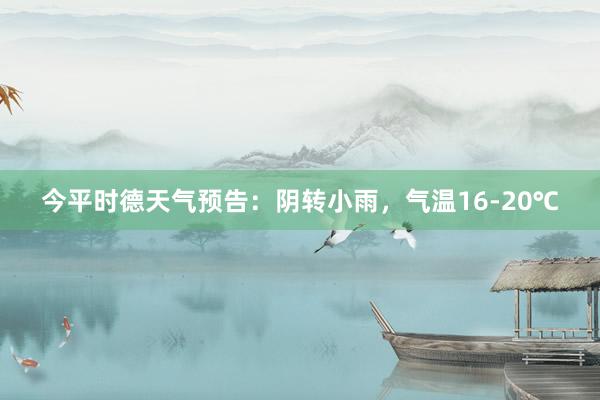 今平时德天气预告：阴转小雨，气温16-20℃